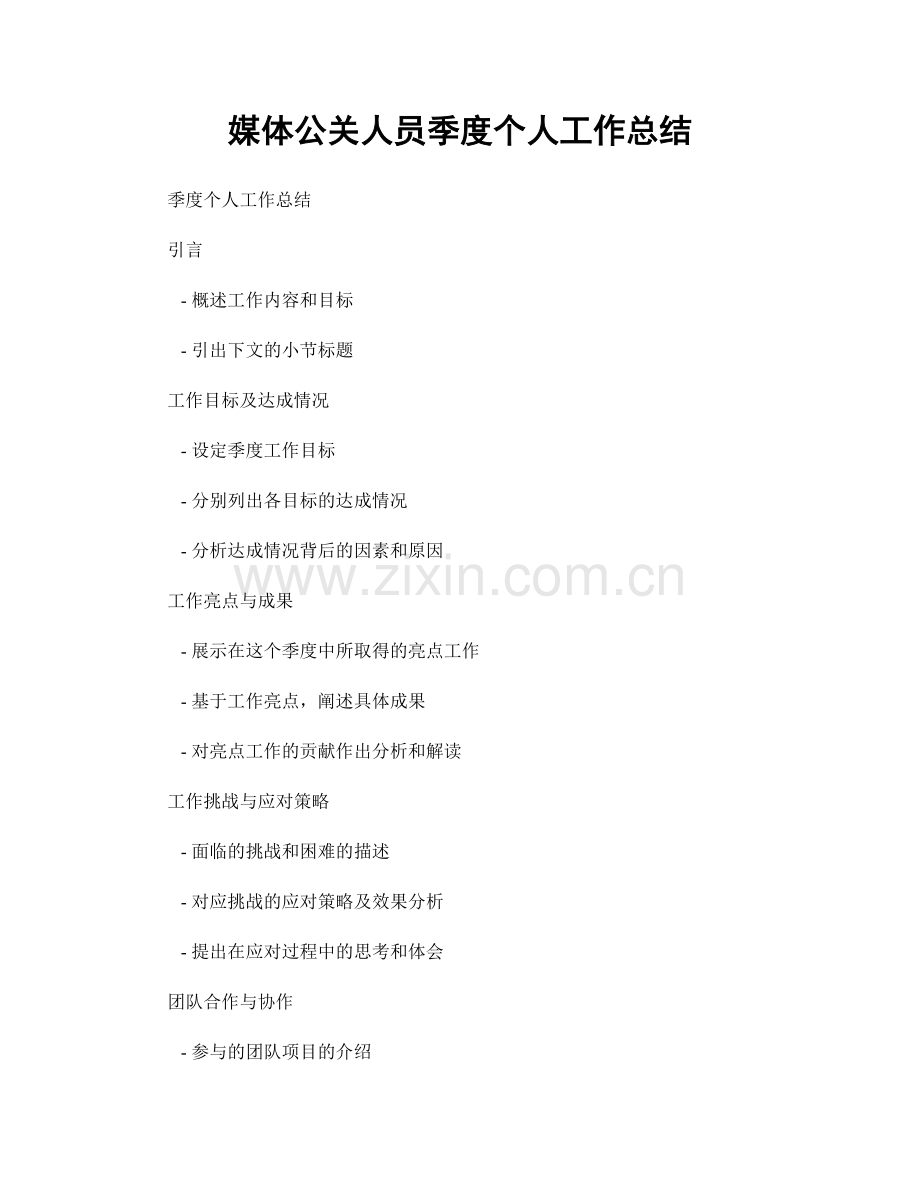 媒体公关人员季度个人工作总结

季度个人工作总结

引言

- 概述工作内容和目标

- 引出下文的小节标题

工作目标及达成情况

- 设定季度工作目标

- 分别列出各目标的达成情况

- 分析达成情况背后的因素和原因

工作亮点与成果

- 展示在这个季度中所取得的亮点工作

- 基于工作亮点，阐述具体成果

- 对亮点工作的贡献作出分析和解读

工作挑战与应对策略

- 面临的挑战和困难的描述

- 对应挑战的应对策略及效果分析

- 提出在应对过程中的思考和体会

团队合作与协作

- 参与的团队项目的介绍

www.zixin.com.cn